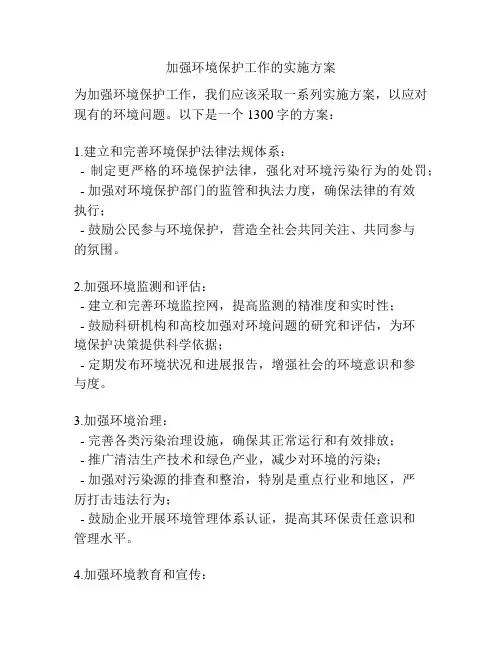 加强环境保护工作的实施方案

为加强环境保护工作，我们应该采取一系列实施方案，以应对现有的环境问题。以下是一个 1300 字的方案：

1.建立和完善环境保护法律法规体系：
- 制定更严格的环境保护法律，强化对环境污染行为的处罚；
- 加强对环境保护部门的监管和执法力度，确保法律的有效执行；
- 鼓励公民参与环境保护，营造全社会共同关注、共同参与的氛围。

2.加强环境监测和评估：
- 建立和完善环境监控网，提高监测的精准度和实时性；
- 鼓励科研机构和高校加强对环境问题的研究和评估，为环境保护决策提供科学依据；
- 定期发布环境状况和进展报告，增强社会的环境意识和参与度。

3.加强环境治理：
- 完善各类污染治理设施，确保其正常运行和有效排放；
- 推广清洁生产技术和绿色产业，减少对环境的污染；
- 加强对污染源的排查和整治，特别是重点行业和地区，严厉打击违法行为；
- 鼓励企业开展环境管理体系认证，提高其环保责任意识和管理水平。

4.加强环境教育和宣传：